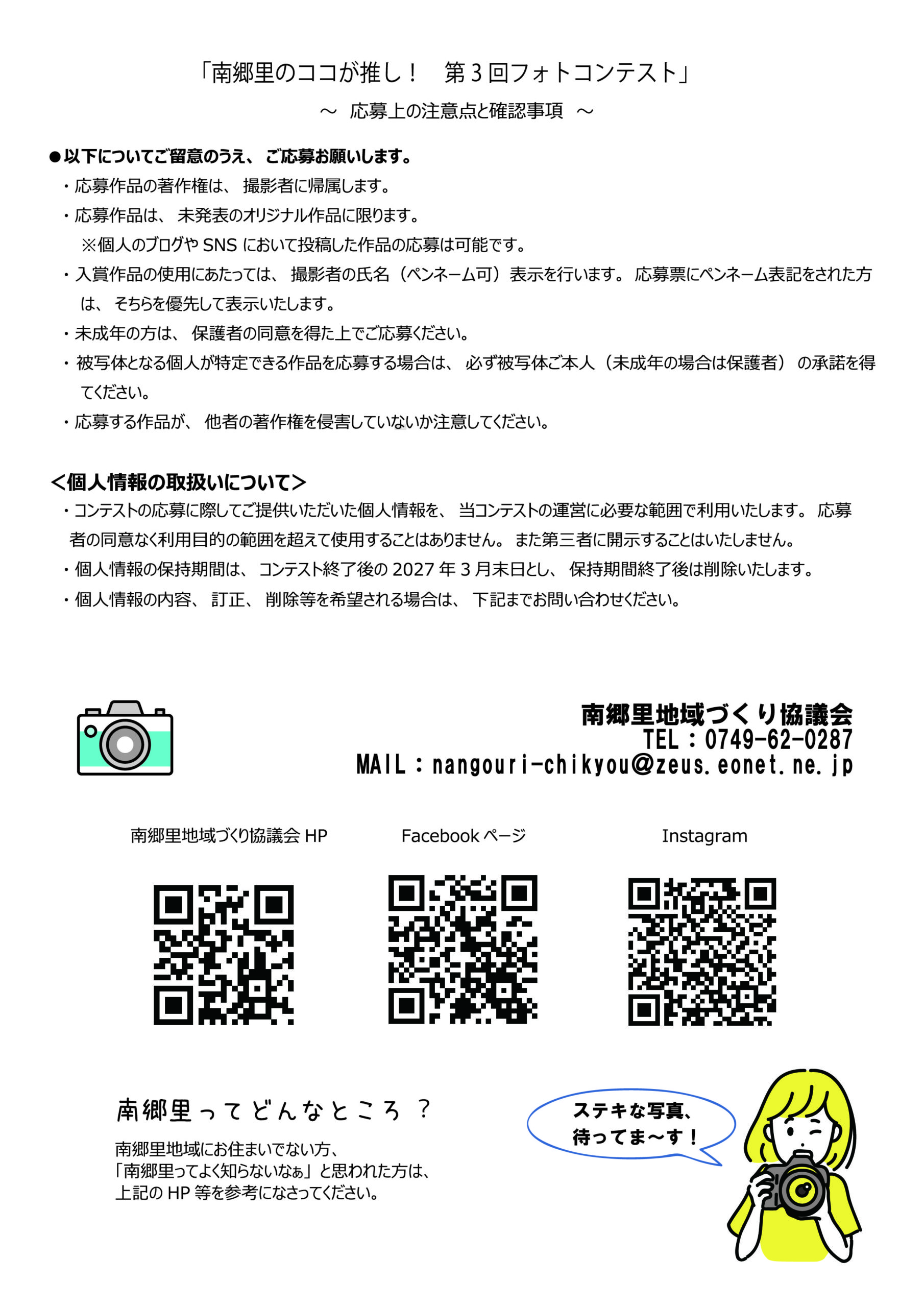 「南郷里のココが推し！　第３回フォトコンテスト」

～ 応募上の注意点と確認事項 ～

●以下についてご留意のうえ、ご応募お願いします。

・応募作品の著作権は、撮影者に帰属します。

・応募作品は、未発表のオリジナル作品に限ります。
※個人のブログや SNS において投稿した作品の応募は可能です。

・入賞作品の使用にあたっては、撮影者の氏名（ペンネーム可）表示を行います。応募票にペンネーム表記をされた方は、そちらを優先して表示いたします。

・未成年の方は、保護者の同意を得た上でご応募ください。

・被写体となる個人が特定できる作品を応募する場合は、必ず被写体ご本人（未成年の場合は保護者）の承諾を得てください。

・応募する作品が、他者の著作権を侵害していないか注意してください。

＜個人情報の取扱いについて＞

・コンテストの応募に際してご提供いただいた個人情報を、当コンテストの運営に必要な範囲で利用いたします。応募者の同意なく利用目的の範囲を超えて使用することはありません。また第三者に開示することはいたしません。

・個人情報の保持期間は、コンテスト終了後の 2027 年 3 月末日とし、保持期間終了後は削除いたします。

・個人情報の内容、訂正、削除等を希望される場合は、下記までお問い合わせください。

南郷里地域づくり協議会
TEL：0749-62-0287
MAIL：nangouri-chikyou@zeus.eonet.ne.jp

南郷里地域づくり協議会 HP

Facebook ページ

Instagram

南郷里ってどんなところ？

南郷里地域にお住まいでない方、
「南郷里ってよく知らないなぁ」と思われた方は、
上記の HP 等を参考になさってください。

ステキな写真、
待ってま～す！